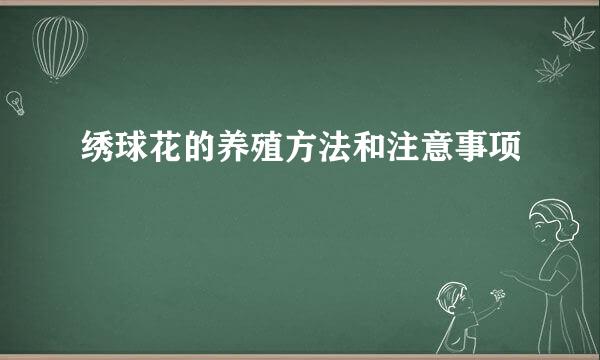 绣球花的养殖方法和注意事项